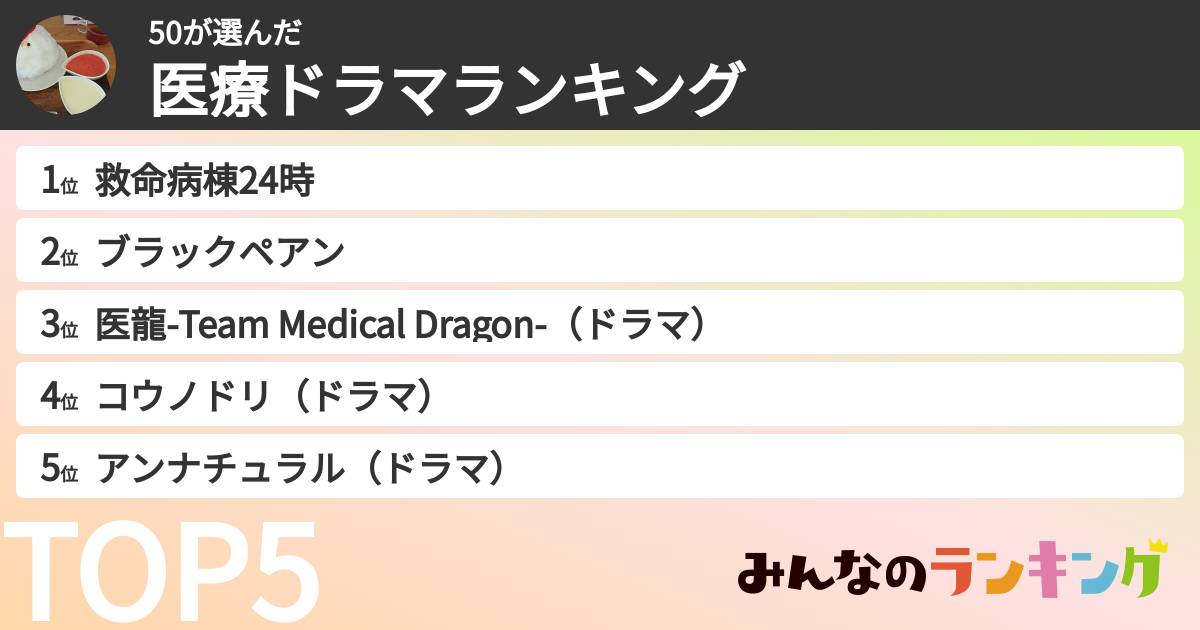 50が選んだ
医療ドラマランキング

1位 救命病棟24時
2位 ブラックペアン
3位 医龍-Team Medical Dragon-（ドラマ）
4位 コウノドリ（ドラマ）
5位 アンナチュラル（ドラマ）

TOP5

みんなのランキング